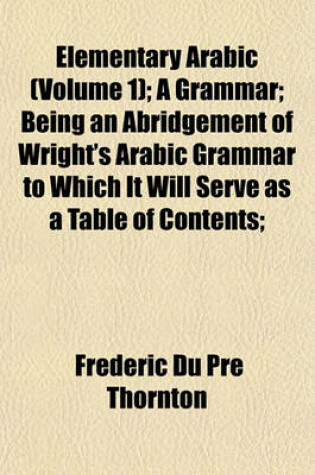 Elementary Arabic (Volume 1); A Grammar; Being an Abridgement of Wright's Arabic Grammar to Which It Will Serve as a Table of Contents;

Frederic Du Pre Thornton